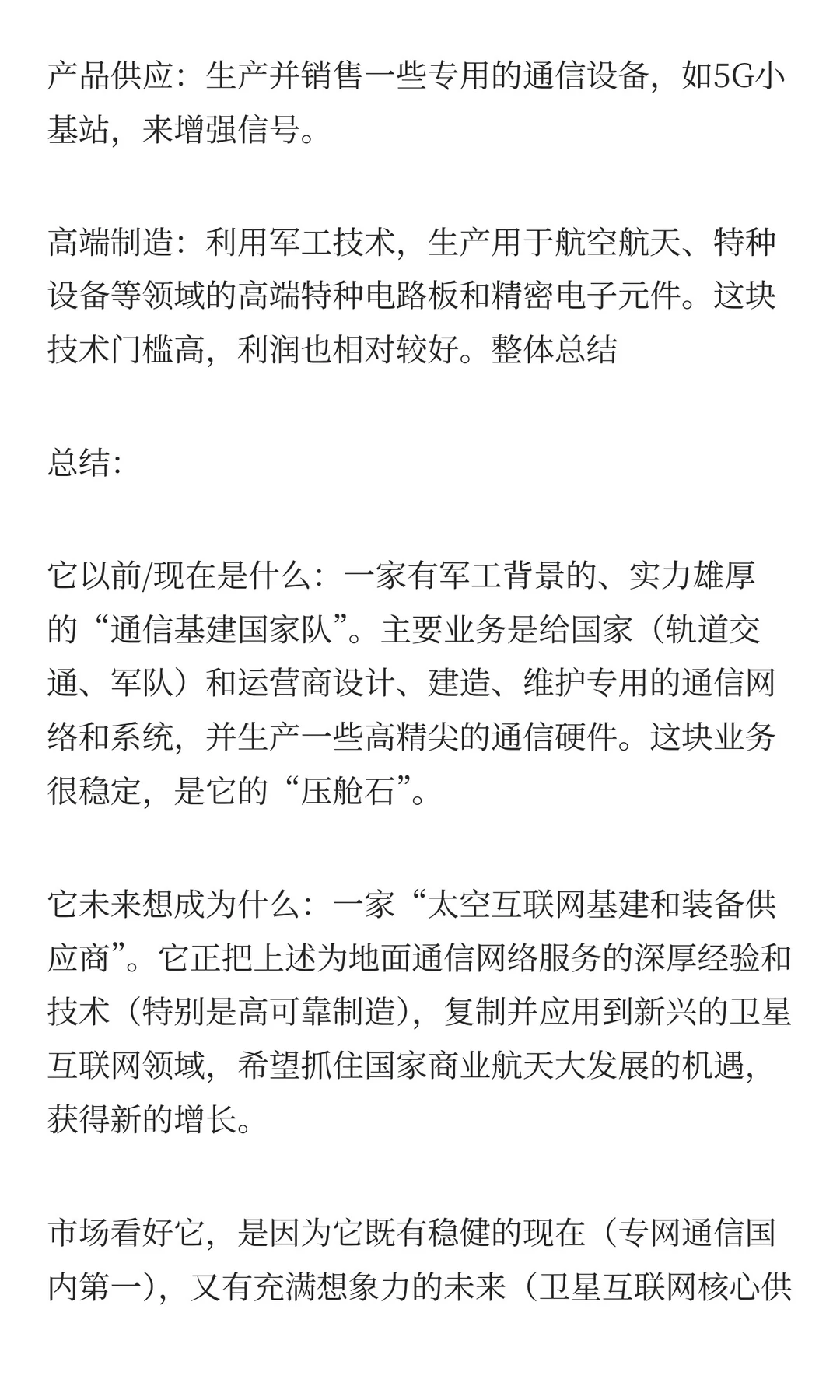 产品供应：生产并销售一些专用的通信设备，如5G小基站，来增强信号。

高端制造：利用军工技术，生产用于航空航天、特种设备等领域的高端特种电路板和精密电子元件。这块技术门槛高，利润也相对较好。整体总结

总结：

它以前/现在是什么：一家有军工背景的、实力雄厚的“通信基建国家队”。主要业务是给国家（轨道交通、军队）和运营商设计、建造、维护专用的通信网络和系统，并生产一些高精尖的通信硬件。这块业务很稳定，是它的“压舱石”。

它未来想成为什么：一家“太空互联网基建和装备供应商”。它正把上述为地面通信网络服务的深厚经验和技术（特别是高可靠制造），复制并应用到新兴的卫星互联网领域，希望抓住国家商业航天大发展的机遇，获得新的增长。

市场看好它，是因为它既有稳健的现在（专网通信国内第一），又有充满想象力的未来（卫星互联网核心供